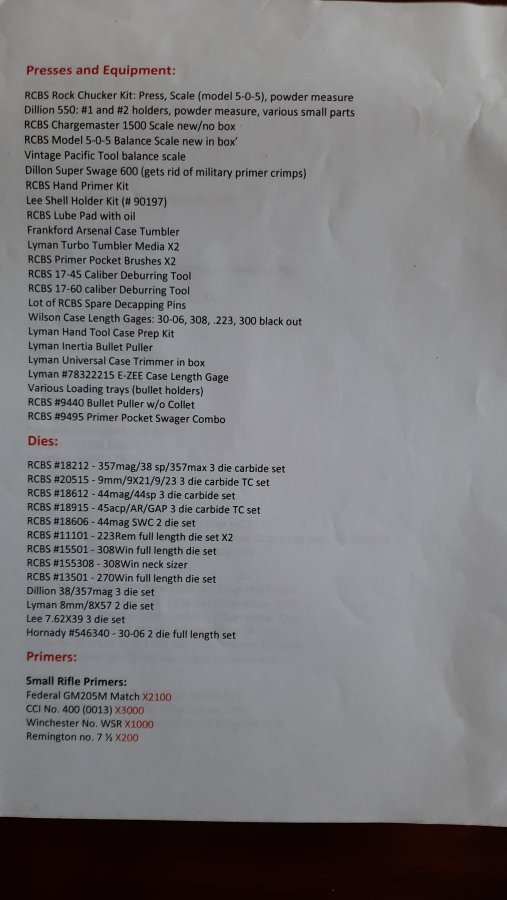 Presses and Equipment:

RCBS Rock Chucker Kit: Press, Scale (model 5-0-5), powder measure
Dillion 550: #1 and #2 holders, powder measure, various small parts
RCBS Chargemaster 1500 Scale new/no box
RCBS Model 5-0-5 Balance Scale new in box'
Vintage Pacific Tool balance scale
Dillon Super Swage 600 (gets rid of military primer crimps)
RCBS Hand Primer Kit
Lee Shell Holder Kit (# 90197)
RCBS Lube Pad with oil
Frankford Arsenal Case Tumbler
Lyman Turbo Tumbler Media X2
RCBS Primer Pocket Brushes X2
RCBS 17-45 Caliber Deburring Tool
RCBS 17-60 caliber Deburring Tool
Lot of RCBS Spare Decapping Pins
Wilson Case Length Gages: 30-06, 308, .223, 300 black out
Lyman Hand Tool Case Prep Kit
Lyman Inertia Bullet Puller
Lyman Universal Case Trimmer in box
Lyman #78322215 E-ZEE Case Length Gage
Various Loading trays (bullet holders)
RCBS #9440 Bullet Puller w/o Collet
RCBS #9495 Primer Pocket Swager Combo

Dies:

RCBS #18212 - 357mag/38 sp/357max 3 die carbide set
RCBS #20515 - 9mm/9X21/9/23 3 die carbide TC set
RCBS #18612 - 44mag/44sp 3 die carbide set
RCBS #18915 - 45acp/AR/GAP 3 die carbide TC set
RCBS #18606 - 44mag SWC 2 die set
RCBS #11101 - 223Rem full length die set X2
RCBS #15501 - 308Win full length die set
RCBS #155308 - 308Win neck sizer
RCBS #13501 - 270Win full length die set
Dillion 38/357mag 3 die set
Lyman 8mm/8X57 2 die set
Lee 7.62X39 3 die set
Hornady #546340 - 30-06 2 die full length set

Primers:

Small Rifle Primers:
Federal GM205M Match X2100
CCI No. 400 (0013) X3000
Winchester No. WSR X1000
Remington no. 7 ½ X200